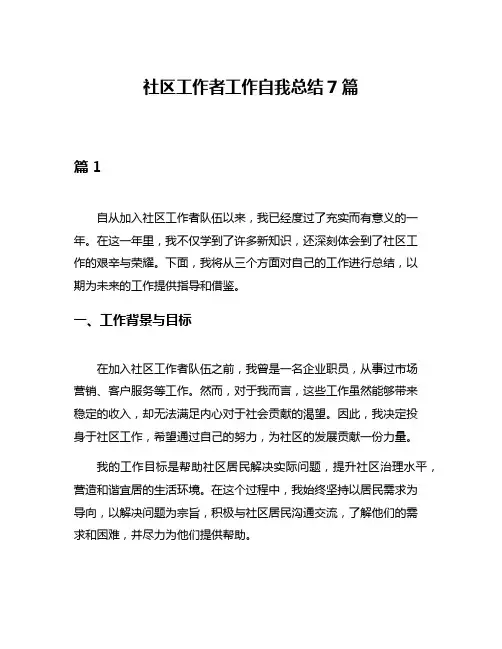 社区工作者工作自我总结 7 篇

篇 1

自从加入社区工作者队伍以来，我已经度过了充实而有意义的一年。在这一年里，我不仅学到了许多新知识，还深刻体会到了社区工作的艰辛与荣耀。下面，我将从三个方面对自己的工作进行总结，以期为未来的工作提供指导和借鉴。

一、工作背景与目标

在加入社区工作者队伍之前，我曾是一名企业职员，从事过市场营销、客户服务等工作。然而，对于我而言，这些工作虽然能够带来稳定的收入，却无法满足内心对于社会贡献的渴望。因此，我决定投身于社区工作，希望通过自己的努力，为社区的发展贡献一份力量。

我的工作目标是帮助社区居民解决实际问题，提升社区治理水平，营造和谐宜居的生活环境。在这个过程中，我始终坚持以居民需求为导向，以解决问题为宗旨，积极与社区居民沟通交流，了解他们的需求和困难，并尽力为他们提供帮助。